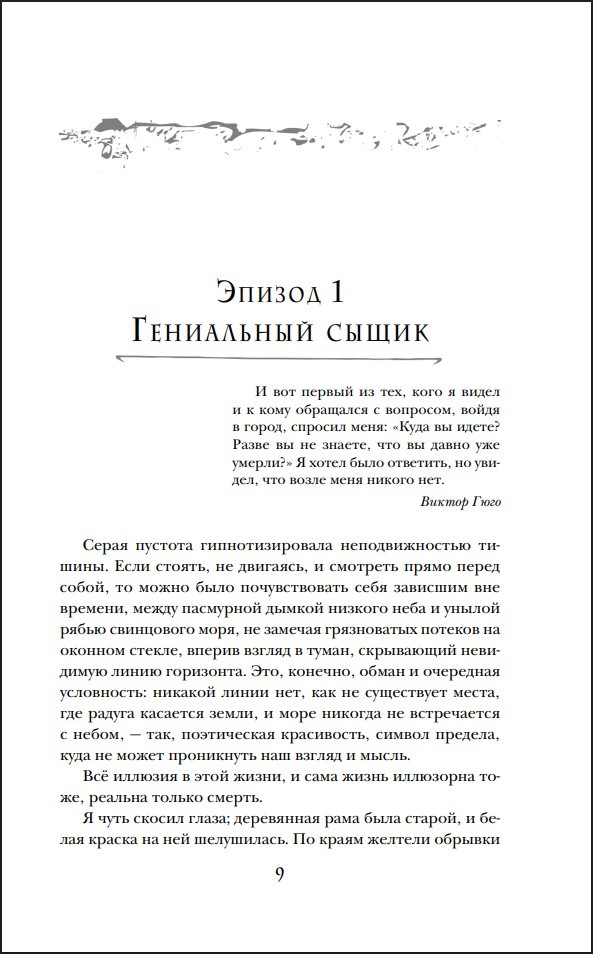 Эпизод 1
Гениальный сыщик

И вот первый из тех, кого я видел и к кому обращался с вопросом, войдя в город, спросил меня: «Куда вы идете? Разве вы не знаете, что вы давно уже умерли?» Я хотел было ответить, но увидел, что возле меня никого нет.

Виктор Гюго

Серая пустота гипнотизировала неподвижностью тишины. Если стоять, не двигаясь, и смотреть прямо перед собой, то можно было почувствовать себя зависшим вне времени, между пасмурной дымкой низкого неба и унылой рябью свинцового моря, не замечая грязноватых потеков на оконном стекле, вперив взгляд в туман, скрывающий невидимую линию горизонта. Это, конечно, обман и очередная условность: никакой линии нет, как не существует места, где радуга касается земли, и море никогда не встречается с небом, — так, поэтическая красивость, символ предела, куда не может проникнуть наш взгляд и мысль.

Всё иллюзия в этой жизни, и сама жизнь иллюзорна тоже, реальна только смерть.

Я чуть скосил глаза; деревянная рама была старой, и белая краска на ней шелушилась. По краям желтели обрывки

9